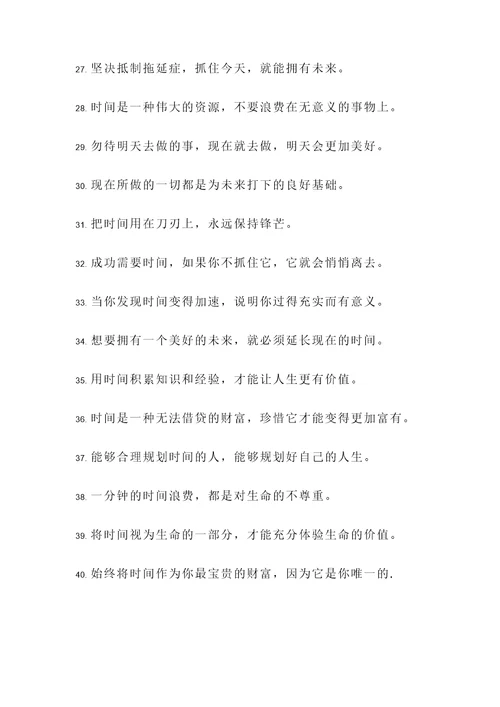 27. 坚决抵制拖延症，抓住今天，就能拥有未来。

28. 时间是一种伟大的资源，不要浪费在无意义的事物上。

29. 勿待明天去做的事，现在就去做，明天会更加美好。

30. 现在所做的一切都是为未来打下的良好基础。

31. 把时间用在刀刃上，永远保持锋芒。

32. 成功需要时间，如果你不抓住它，它就会悄悄离去。

33. 当你发现时间变得加速，说明你过得充实而有意义。

34. 想要拥有一个美好的未来，就必须延长现在的时间。

35. 用时间积累知识和经验，才能让人生更有价值。

36. 时间是一种无法借贷的财富，珍惜它才能变得更加富有。

37. 能够合理规划时间的人，能够规划好自己的人生。

38. 一分钟的时间浪费，都是对生命的不尊重。

39. 将时间视为生命的一部分，才能充分体验生命的价值。

40. 始终将时间作为你最宝贵的财富，因为它是你唯一的.